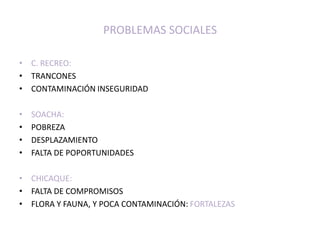 PROBLEMAS SOCIALES

• C. RECREO:
• TRANCONES
• CONTAMINACIÓN INSEGURIDAD

• SOACHA:
• POBREZA
• DESPLAZAMIENTO
• FALTA DE POPORTUNIDADES

• CHICAQUE:
• FALTA DE COMPROMISOS
• FLORA Y FAUNA, Y POCA CONTAMINACIÓN: FORTALEZAS